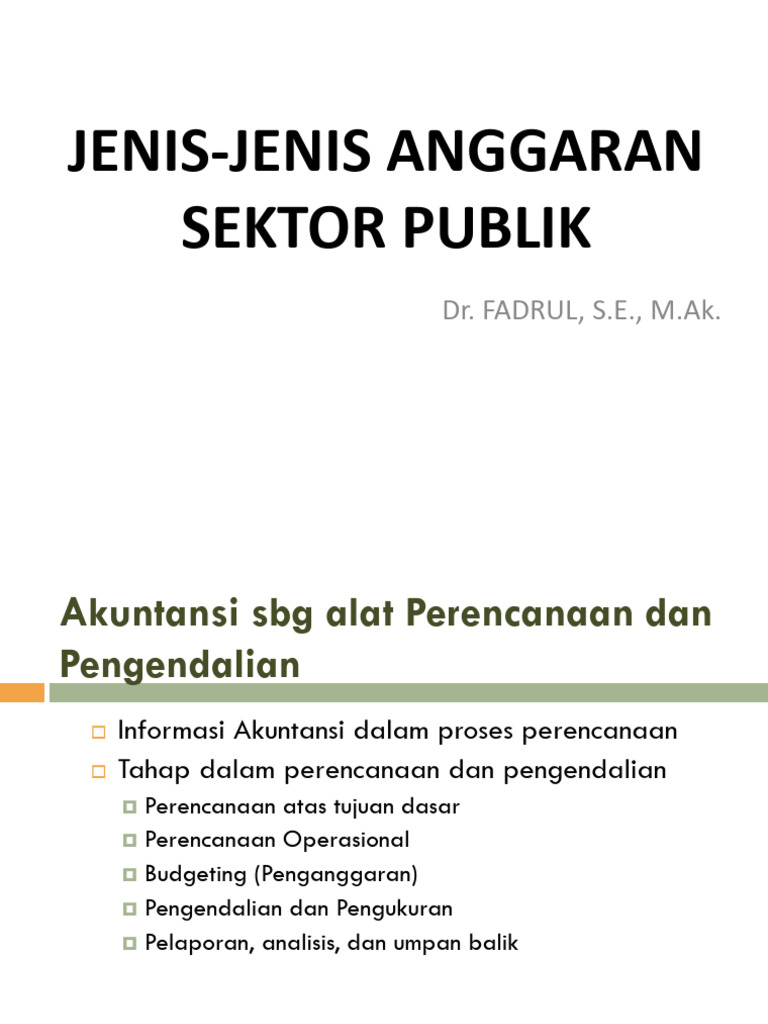 JENIS-JENIS ANGGARAN SEKTOR PUBLIK

Dr. FADRUL, S.E., M.Ak.

Akuntansi sbg alat Perencanaan dan Pengendalian

Informasi Akuntansi dalam proses perencanaan

Tahap dalam perencanaan dan pengendalian

Perencanaan atas tujuan dasar

Perencanaan Operasional

Budgeting (Penganggaran)

Pengendalian dan Pengukuran

Pelaporan, analisis, dan umpan balik